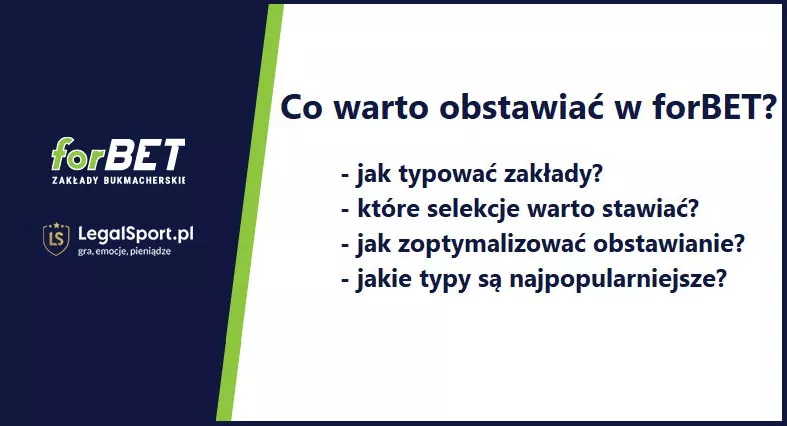 forBET
ZAKŁADY BUKMACHERSKIE

LS LegalSport.pl
gra, emocje, pieniądze

Co warto obstawiać w forBET?

- jak typować zakłady?
- które selekcje warto stawiać?
- jak zoptymalizować obstawianie?
- jakie typy są najpopularniejsze?